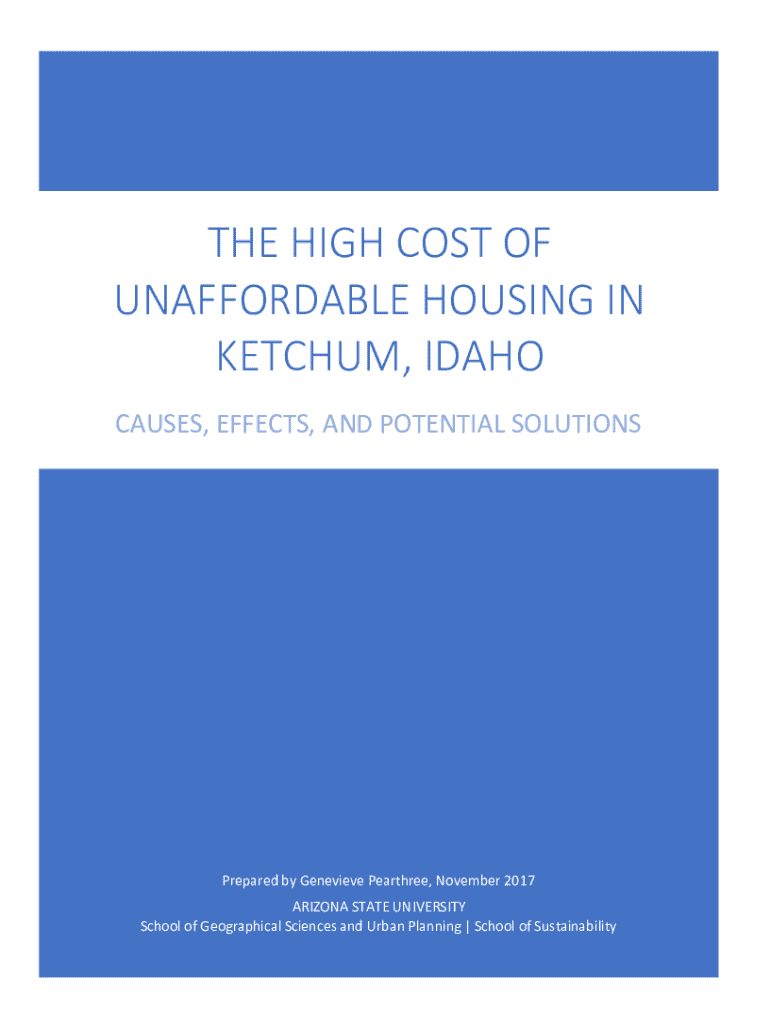 THE HIGH COST OF UNAFFORDABLE HOUSING IN KETCHUM, IDAHO

CAUSES, EFFECTS, AND POTENTIAL SOLUTIONS

Prepared by Genevieve Pearthree, November 2017

ARIZONA STATE UNIVERSITY
School of Geographical Sciences and Urban Planning | School of Sustainability